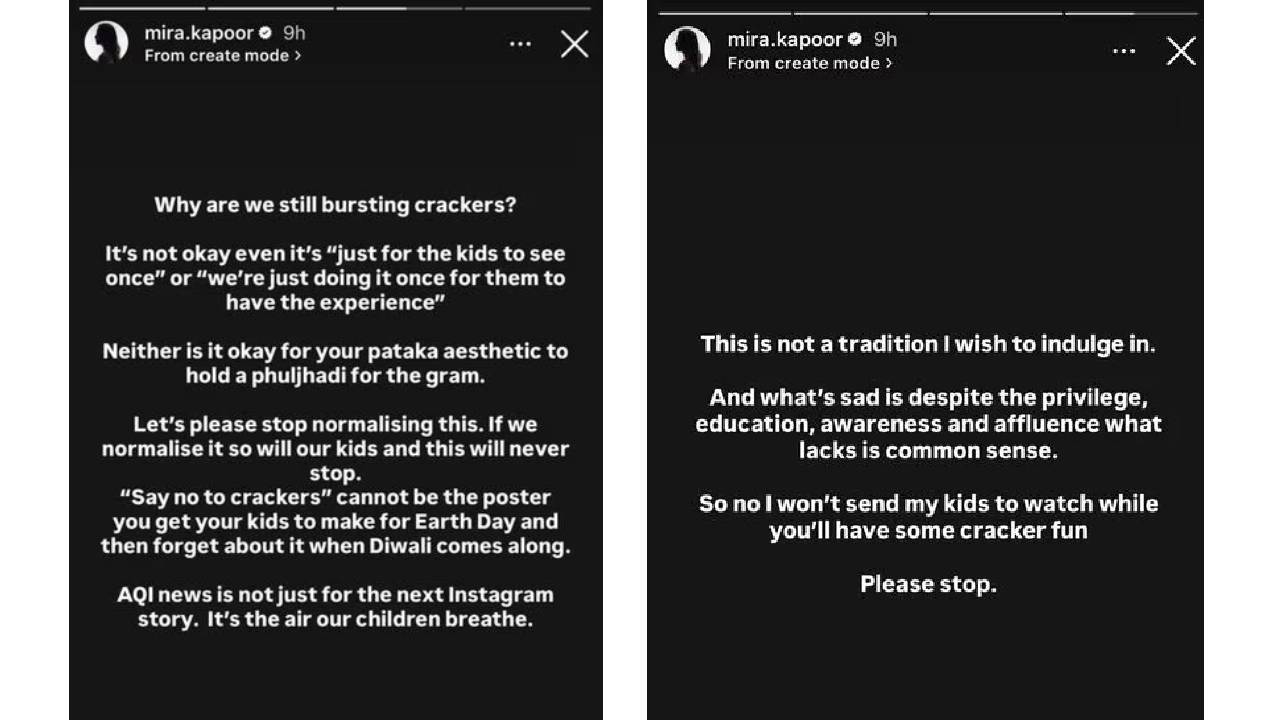 mira.kapoor 9h
From create mode >

Why are we still bursting crackers?

It's not okay even it's "just for the kids to see once" or "we're just doing it once for them to have the experience"

Neither is it okay for your pataka aesthetic to hold a phuljhadi for the gram.

Let's please stop normalising this. If we normalise it so will our kids and this will never stop.
"Say no to crackers" cannot be the poster you get your kids to make for Earth Day and then forget about it when Diwali comes along.

AQI news is not just for the next Instagram story. It's the air our children breathe.

mira.kapoor 9h
From create mode >

This is not a tradition I wish to indulge in.

And what's sad is despite the privilege, education, awareness and affluence what lacks is common sense.

So no I won't send my kids to watch while you'll have some cracker fun

Please stop.